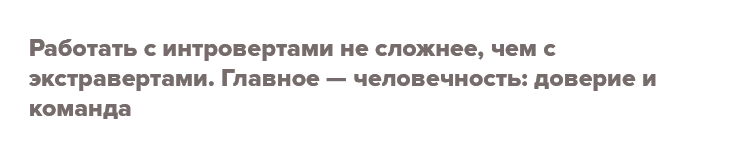 Работать с интровертами не сложнее, чем с экстравертами. Главное — человечность: доверие и команда